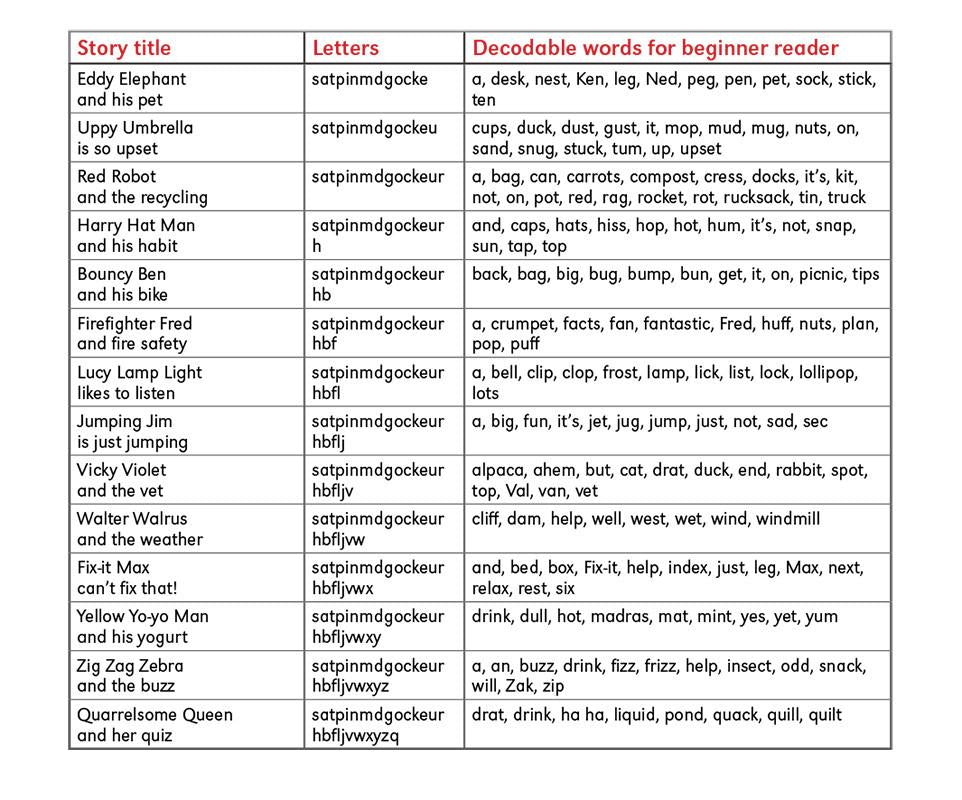 | Story title | Letters | Decodable words for beginner reader |
|---|---|---|
| Eddy Elephant and his pet | satpinmdgocke | a, desk, nest, Ken, leg, Ned, peg, pen, pet, sock, stick, ten |
| Uppy Umbrella is so upset | satpinmdgockeu | cups, duck, dust, gust, it, mop, mud, mug, nuts, on, sand, snug, stuck, tum, up, upset |
| Red Robot and the recycling | satpinmdgockeur | a, bag, can, carrots, compost, cress, docks, it's, kit, not, on, pot, red, rag, rocket, rot, rucksack, tin, truck |
| Harry Hat Man and his habit | satpinmdgockeur h | and, caps, hats, hiss, hop, hot, hum, it's, not, snap, sun, tap, top |
| Bouncy Ben and his bike | satpinmdgockeur hb | back, bag, big, bug, bump, bun, get, it, on, picnic, tips |
| Firefighter Fred and fire safety | satpinmdgockeur hbf | a, crumpet, facts, fan, fantastic, Fred, huff, nuts, plan, pop, puff |
| Lucy Lamp Light likes to listen | satpinmdgockeur hbfl | a, bell, clip, clop, frost, lamp, lick, list, lock, lollipop, lots |
| Jumping Jim is just jumping | satpinmdgockeur hbflj | a, big, fun, it's, jet, jug, jump, just, not, sad, sec |
| Vicky Violet and the vet | satpinmdgockeur hbfljv | alpaca, ahem, but, cat, drat, duck, end, rabbit, spot, top, Val, van, vet |
| Walter Walrus and the weather | satpinmdgockeur hbfljvw | cliff, dam, help, well, west, wet, wind, windmill |
| Fix-it Max can't fix that! | satpinmdgockeur hbfljvwx | and, bed, box, Fix-it, help, index, just, leg, Max, next, relax, rest, six |
| Yellow Yo-yo Man and his yogurt | satpinmdgockeur hbfljvwxy | drink, dull, hot, madras, mat, mint, yes, yet, yum |
| Zig Zag Zebra and the buzz | satpinmdgockeur hbfljvwxyz | a, an, buzz, drink, fizz, frizz, help, insect, odd, snack, will, Zak, zip |
| Quarrelsome Queen and her quiz | satpinmdgockeur hbfljvwxyzq | drat, drink, ha ha, liquid, pond, quack, quill, quilt |